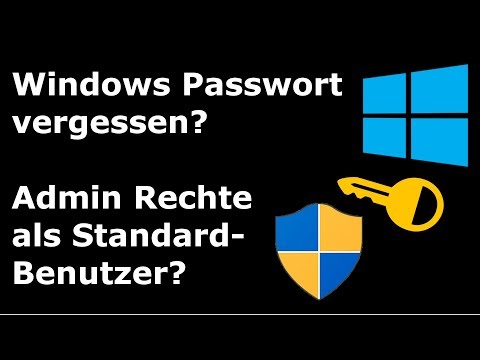 Windows Passwort vergessen?

Admin Rechte als Standard-Benutzer?